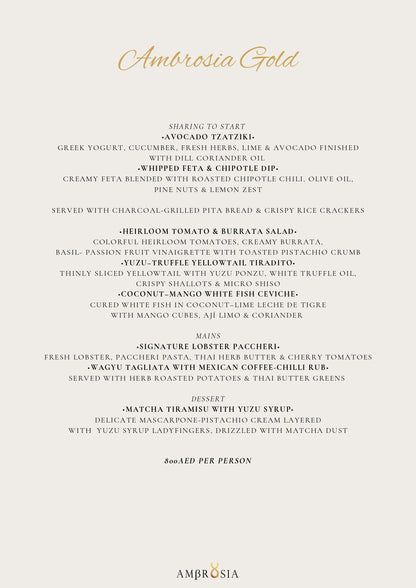 Ambrosia Gold

SHARING TO START
•AVOCADO TZATZIKI•
GREEK YOGURT, CUCUMBER, FRESH HERBS, LIME & AVOCADO FINISHED WITH DILL CORIANDER OIL
•WHIPPED FETA & CHIPOTLE DIP•
CREAMY FETA BLENDED WITH ROASTED CHIPOTLE CHILI, OLIVE OIL, PINE NUTS & LEMON ZEST

SERVED WITH CHARCOAL-GRILLED PITA BREAD & CRISPY RICE CRACKERS

•HEIRLOOM TOMATO & BURRATA SALAD•
COLORFUL HEIRLOOM TOMATOES, CREAMY BURRATA, BASIL- PASSION FRUIT VINAIGRETTE WITH TOASTED PISTACHIO CRUMB
•YUZU–TRUFFLE YELLOWTAIL TIRADITO•
THINLY SLICED YELLOWTAIL WITH YUZU PONZU, WHITE TRUFFLE OIL, CRISPY SHALLOTS & MICRO SHISO
•COCONUT–MANGO WHITE FISH CEVICHE•
CURED WHITE FISH IN COCONUT–LIME LECHE DE TIGRE WITH MANGO CUBES, AJÍ LIMO & CORIANDER

MAINS
•SIGNATURE LOBSTER PACCHERI•
FRESH LOBSTER, PACCHERI PASTA, THAI HERB BUTTER & CHERRY TOMATOES
•WAGYU TAGLIATA WITH MEXICAN COFFEE-CHILLI RUB•
SERVED WITH HERB ROASTED POTATOES & THAI BUTTER GREENS

DESSERT
•MATCHA TIRAMISU WITH YUZU SYRUP•
DELICATE MASCARPONE-PISTACHIO CREAM LAYERED WITH YUZU SYRUP LADYFINGERS, DRIZZLED WITH MATCHA DUST

800AED PER PERSON

AMBROSIA